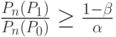 $\frac{P_n(P_1)}{P_n(P_0)} \geq \frac{1-\beta}{\alpha}$